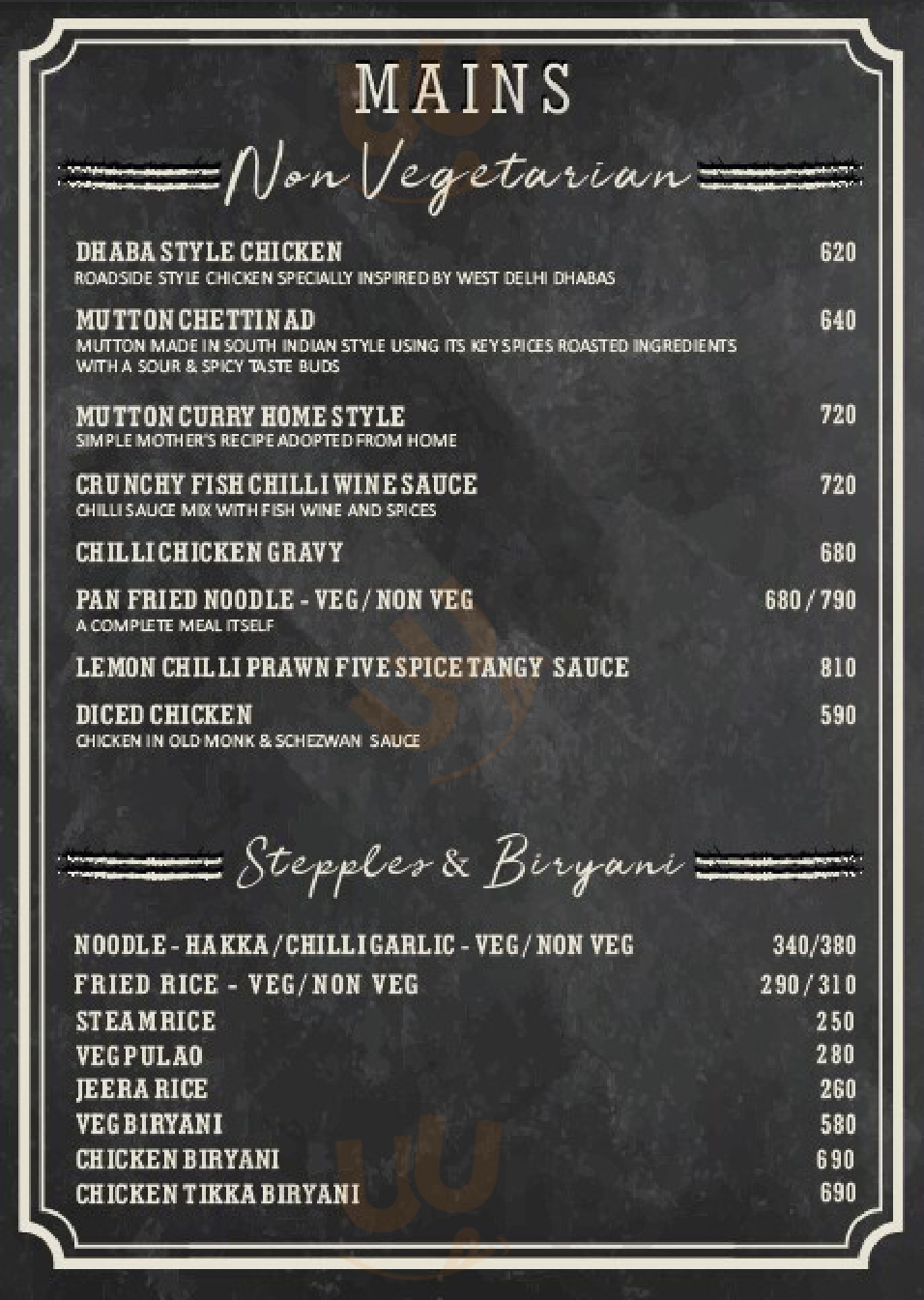 MAINS

Non Vegetarian

DHABA STYLE CHICKEN 620
ROADSIDE STYLE CHICKEN SPECIALLY INSPIRED BY WEST DELHI DHABAS

MUTTON CHETTINAD 640
MUTTON MADE IN SOUTH INDIAN STYLE USING ITS KEY SPICES ROASTED INGREDIENTS WITH A SOUR & SPICY TASTE BUDS

MUTTON CURRY HOME STYLE 720
SIMPLE MOTHER'S RECIPE ADOPTED FROM HOME

CRUNCHY FISH CHILLI WINE SAUCE 720
CHILLI SAUCE MIX WITH FISH WINE AND SPICES

CHILLI CHICKEN GRAVY 680

PAN FRIED NOODLE - VEG / NON VEG 680 / 790
A COMPLETE MEAL ITSELF

LEMON CHILLI PRAWN FIVE SPICE TANGY SAUCE 810

DICED CHICKEN 590
CHICKEN IN OLD MONK & SCHEZWAN SAUCE

Stepples & Biryani

NOODLE - HAKKA / CHILLI GARLIC - VEG / NON VEG 340/380
FRIED RICE - VEG / NON VEG 290 / 310
STEAM RICE 250
VEG PULAO 280
JEERA RICE 260
VEG BIRYANI 580
CHICKEN BIRYANI 690
CHICKEN TIKKA BIRYANI 690